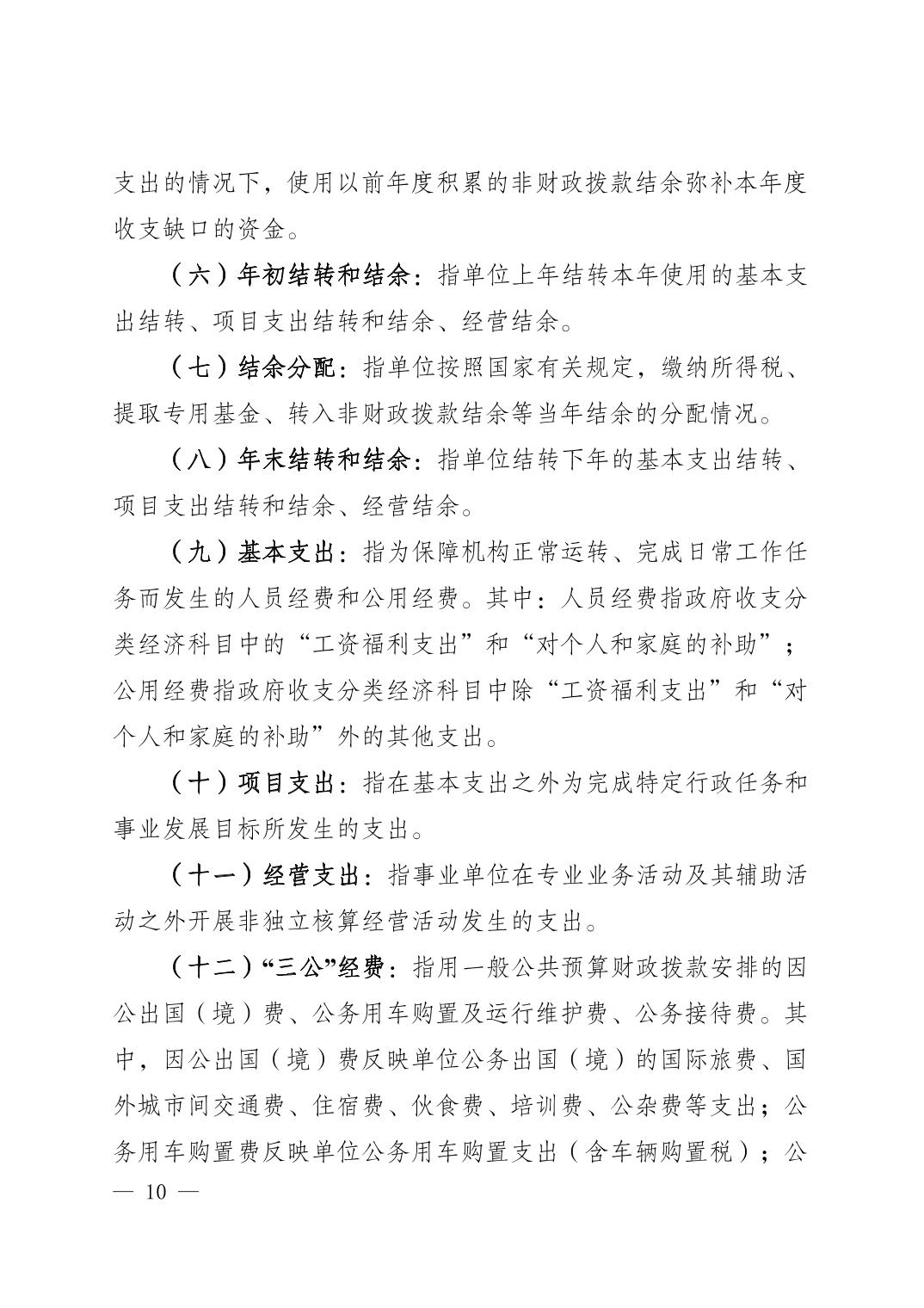 支出的情况下，使用以前年度积累的非财政拨款结余弥补本年度收支缺口的资金。

（六）年初结转和结余：指单位上年结转本年使用的基本支出结转、项目支出结转和结余、经营结余。

（七）结余分配：指单位按照国家有关规定，缴纳所得税、提取专用基金、转入非财政拨款结余等当年结余的分配情况。

（八）年末结转和结余：指单位结转下年的基本支出结转、项目支出结转和结余、经营结余。

（九）基本支出：指为保障机构正常运转、完成日常工作任务而发生的人员经费和公用经费。其中：人员经费指政府收支分类经济科目中的“工资福利支出”和“对个人和家庭的补助”；公用经费指政府收支分类经济科目中除“工资福利支出”和“对个人和家庭的补助”外的其他支出。

（十）项目支出：指在基本支出之外为完成特定行政任务和事业发展目标所发生的支出。

（十一）经营支出：指事业单位在专业业务活动及其辅助活动之外开展非独立核算经营活动发生的支出。

（十二）“三公”经费：指用一般公共预算财政拨款安排的因公出国（境）费、公务用车购置及运行维护费、公务接待费。其中，因公出国（境）费反映单位公务出国（境）的国际旅费、国外城市间交通费、住宿费、伙食费、培训费、公杂费等支出；公务用车购置费反映单位公务用车购置支出（含车辆购置税）；公

— 10 —